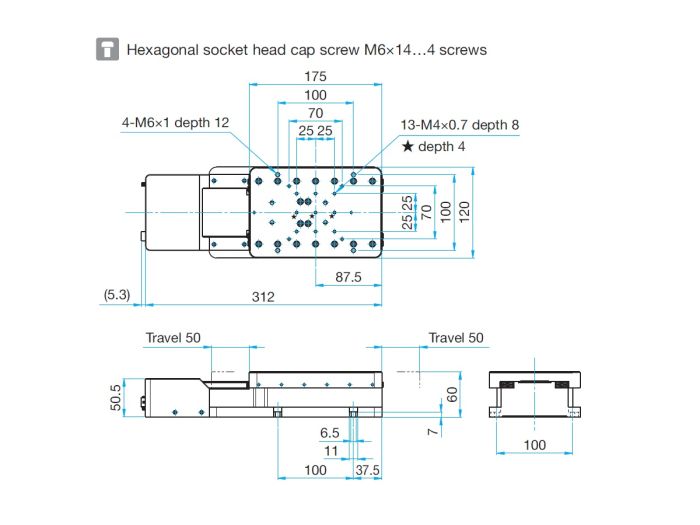 Hexagonal socket head cap screw M6×14…4 screws

175
100
70
25 25
4-M6×1 depth 12
13-M4×0.7 depth 8
★ depth 4
25 25
70
100
120
87.5
(5.3)
312

Travel 50
Travel 50
50.5
60
7
6.5
11
100
37.5
100